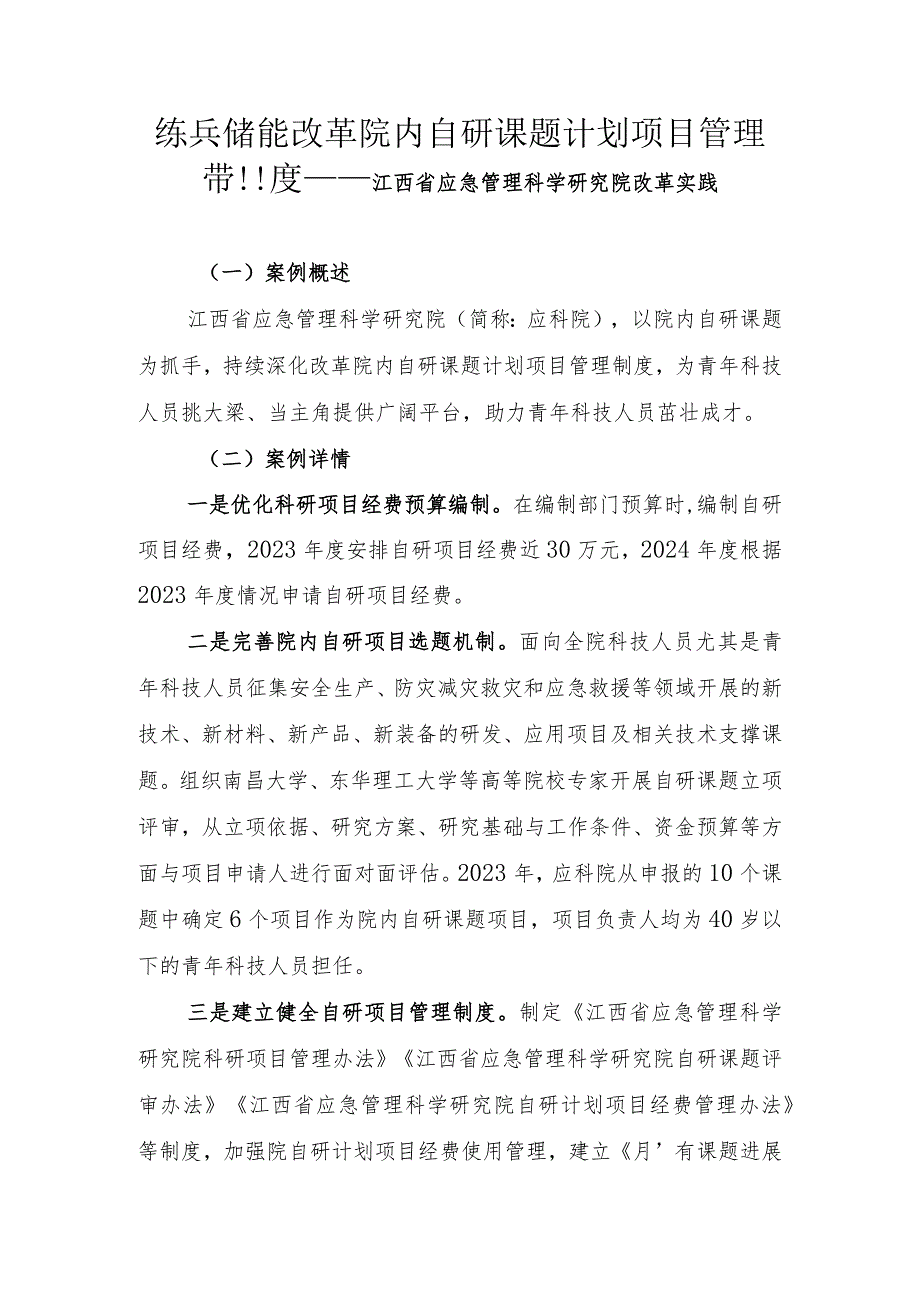 练兵储能改革院内自研课题计划项目管理带!!度——江西省应急管理科学研究院改革实践

（一）案例概述

江西省应急管理科学研究院（简称：应科院），以院内自研课题为抓手，持续深化改革院内自研课题计划项目管理制度，为青年科技人员挑大梁、当主角提供广阔平台，助力青年科技人员茁壮成才。

（二）案例详情

一是优化科研项目经费预算编制。在编制部门预算时，编制自研项目经费，2023年度安排自研项目经费近30万元，2024年度根据2023年度情况申请自研项目经费。

二是完善院内自研项目选题机制。面向全院科技人员尤其是青年科技人员征集安全生产、防灾减灾救灾和应急救援等领域开展的新技术、新材料、新产品、新装备的研发、应用项目及相关技术支撑课题。组织南昌大学、东华理工大学等高等院校专家开展自研课题立项评审，从立项依据、研究方案、研究基础与工作条件、资金预算等方面与项目申请人进行面对面评估。2023年，应科院从申报的10个课题中确定6个项目作为院内自研课题项目，项目负责人均为40岁以下的青年科技人员担任。

三是建立健全自研项目管理制度。制定《江西省应急管理科学研究院科研项目管理办法》《江西省应急管理科学研究院自研课题评审办法》《江西省应急管理科学研究院自研计划项目经费管理办法》等制度，加强院自研计划项目经费使用管理，建立《月’有课题进展